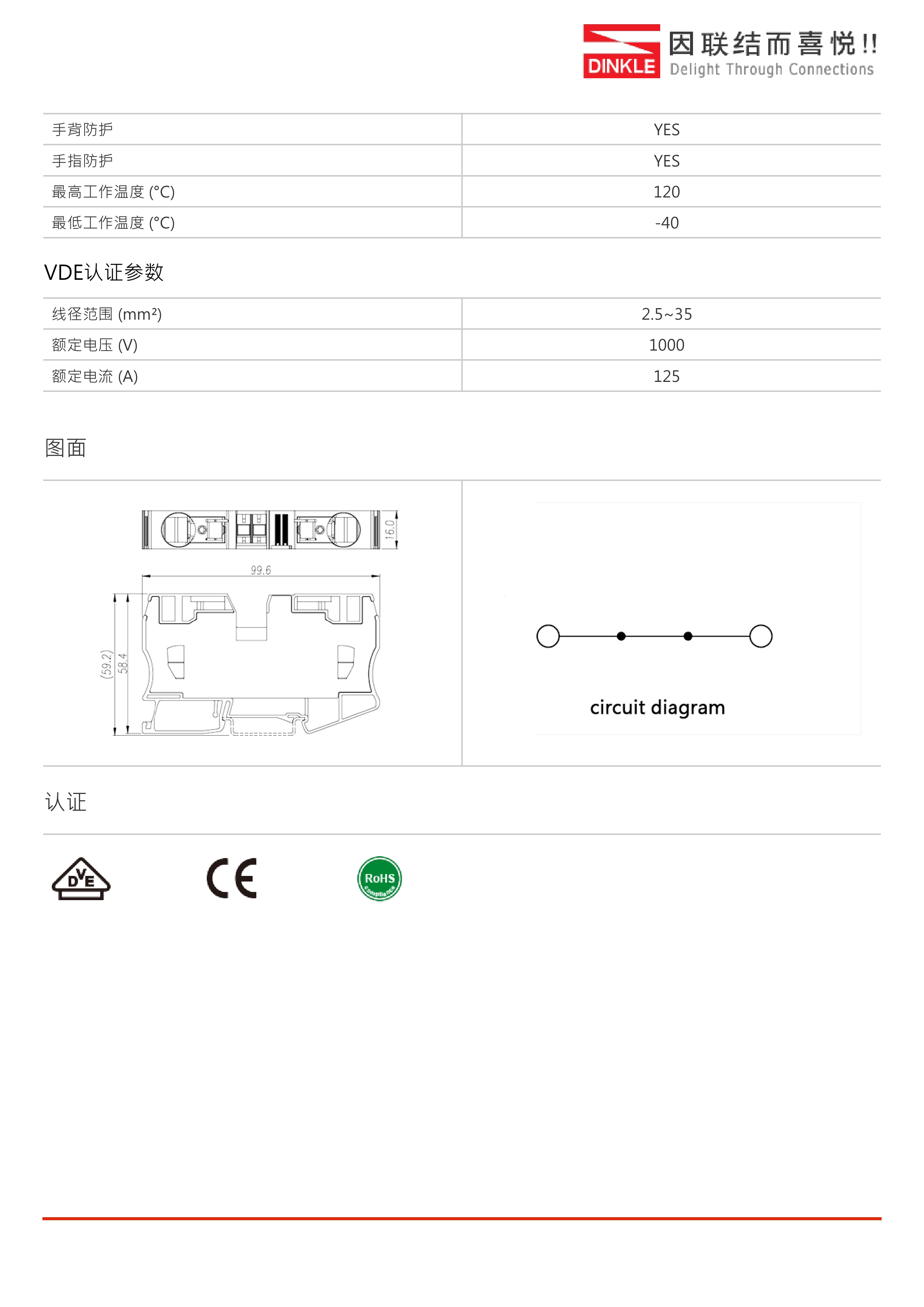 DINKLE 因联结而喜悦!! Delight Through Connections

| 手背防护 | YES |
|---|---|
| 手指防护 | YES |
| 最高工作温度 (°C) | 120 |
| 最低工作温度 (°C) | -40 |

VDE认证参数

| 线径范围 (mm²) | 2.5~35 |
|---|---|
| 额定电压 (V) | 1000 |
| 额定电流 (A) | 125 |

图面

16.0
99.6
(59.2)
58.4

circuit diagram

认证

DVE

CE

RoHS Compliance